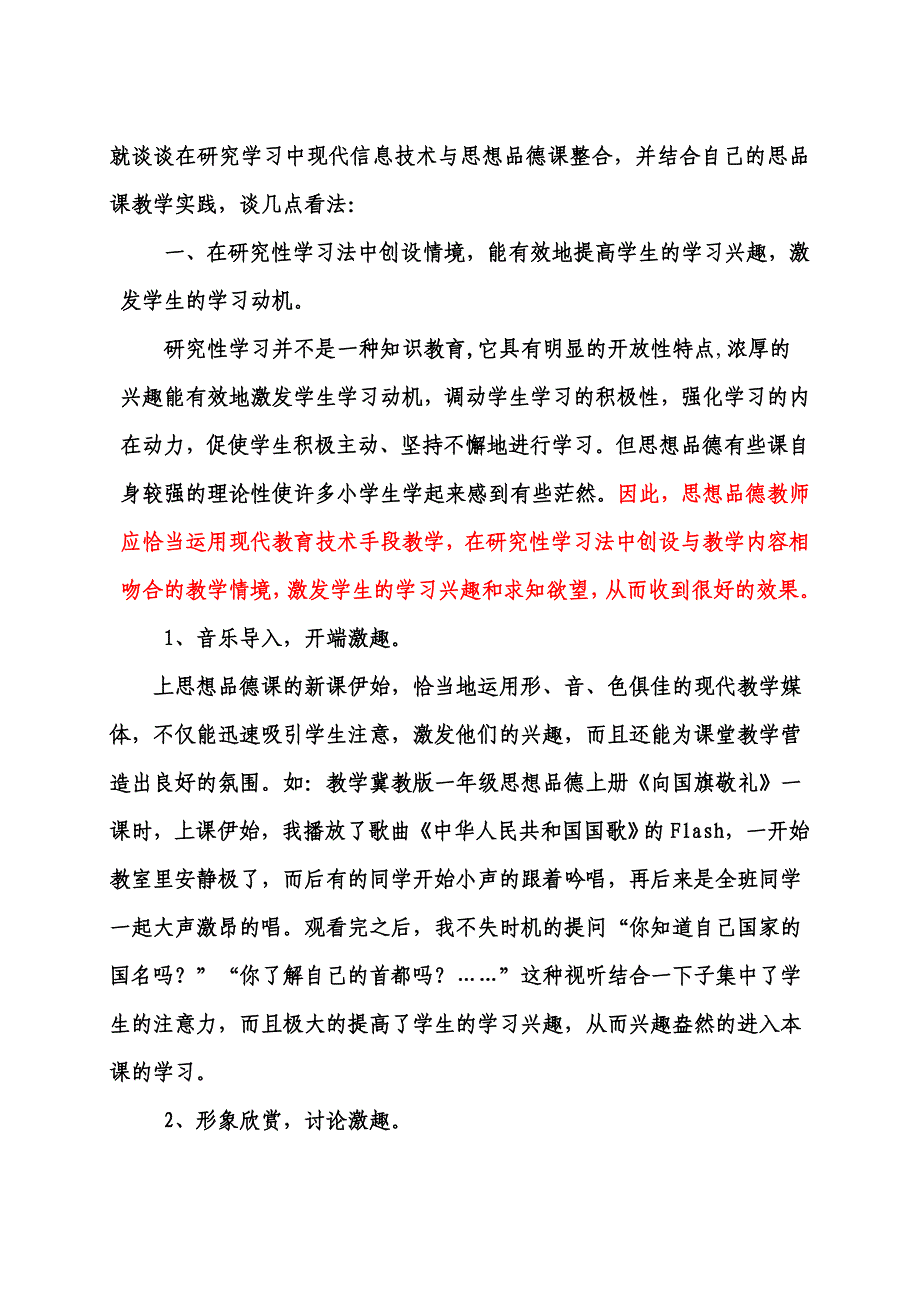 就谈谈在研究学习中现代信息技术与思想品德课整合，并结合自己的思品课教学实践，谈几点看法：

一、在研究性学习法中创设情境，能有效地提高学生的学习兴趣，激发学生的学习动机。

研究性学习并不是一种知识教育,它具有明显的开放性特点,浓厚的兴趣能有效地激发学生学习动机，调动学生学习的积极性，强化学习的内在动力，促使学生积极主动、坚持不懈地进行学习。但思想品德有些课自身较强的理论性使许多小学生学起来感到有些茫然。因此，思想品德教师应恰当运用现代教育技术手段教学，在研究性学习法中创设与教学内容相吻合的教学情境,激发学生的学习兴趣和求知欲望,从而收到很好的效果。

1、音乐导入，开端激趣。

上思想品德课的新课伊始，恰当地运用形、音、色俱佳的现代教学媒体，不仅能迅速吸引学生注意，激发他们的兴趣，而且还能为课堂教学营造出良好的氛围。如：教学冀教版一年级思想品德上册《向国旗敬礼》一课时，上课伊始，我播放了歌曲《中华人民共和国国歌》的Flash，一开始教室里安静极了，而后有的同学开始小声的跟着吟唱，再后来是全班同学一起大声激昂的唱。观看完之后，我不失时机的提问“你知道自己国家的国名吗？”“你了解自己的首都吗？……”这种视听结合一下子集中了学生的注意力，而且极大的提高了学生的学习兴趣，从而兴趣盎然的进入本课的学习。

2、形象欣赏，讨论激趣。